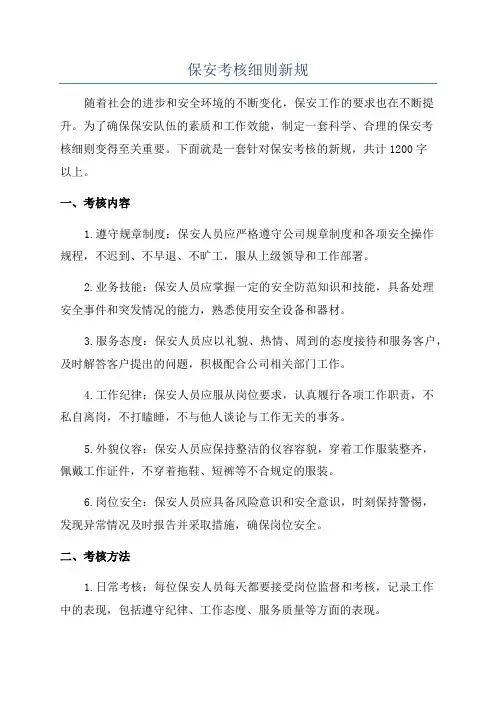 保安考核细则新规

随着社会的进步和安全环境的不断变化，保安工作的要求也在不断提升。为了确保保安队伍的素质和工作效能，制定一套科学、合理的保安考核细则变得至关重要。下面就是一套针对保安考核的新规，共计 1200 字以上。

一、考核内容

1.遵守规章制度：保安人员应严格遵守公司规章制度和各项安全操作规程，不迟到、不早退、不旷工，服从上级领导和工作部署。

2.业务技能：保安人员应掌握一定的安全防范知识和技能，具备处理安全事件和突发情况的能力，熟悉使用安全设备和器材。

3.服务态度：保安人员应以礼貌、热情、周到的态度接待和服务客户，及时解答客户提出的问题，积极配合公司相关部门工作。

4.工作纪律：保安人员应服从岗位要求，认真履行各项工作职责，不私自离岗，不打瞌睡，不与他人谈论与工作无关的事务。

5.外貌仪容：保安人员应保持整洁的仪容容貌，穿着工作服装整齐，佩戴工作证件，不穿着拖鞋、短裤等不合规定的服装。

6.岗位安全：保安人员应具备风险意识和安全意识，时刻保持警惕，发现异常情况及时报告并采取措施，确保岗位安全。

二、考核方法

1.日常考核：每位保安人员每天都要接受岗位监督和考核，记录工作中的表现，包括遵守纪律、工作态度、服务质量等方面的表现。